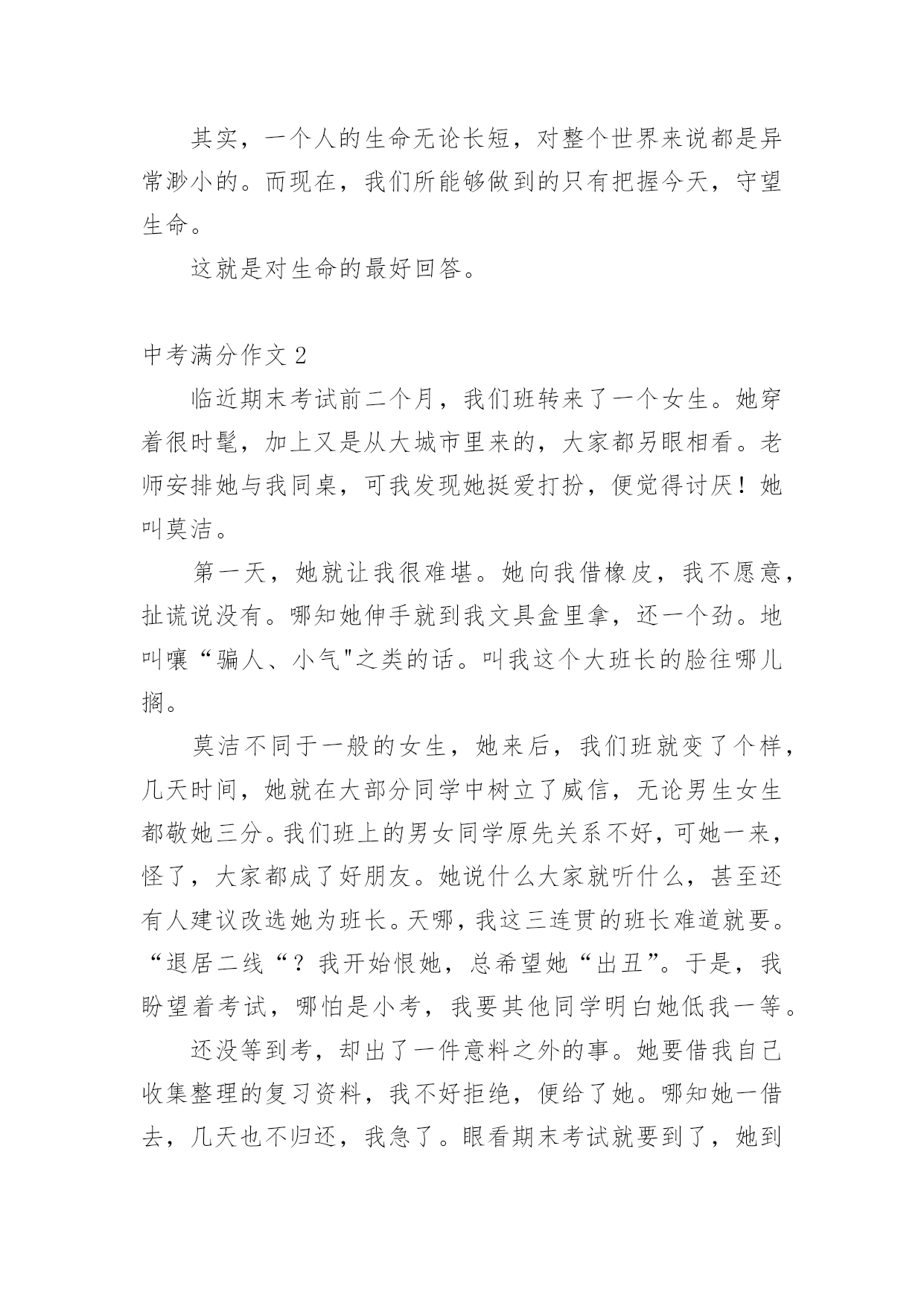 其实，一个人的生命无论长短，对整个世界来说都是异常渺小的。而现在，我们所能够做到的只有把握今天，守望生命。

这就是对生命的最好回答。

中考满分作文2

临近期末考试前二个月，我们班转来了一个女生。她穿着很时髦，加上又是从大城市里来的，大家都另眼相看。老师安排她与我同桌，可我发现她挺爱打扮，便觉得讨厌！她叫莫洁。

第一天，她就让我很难堪。她向我借橡皮，我不愿意，扯谎说没有。哪知她伸手就到我文具盒里拿，还一个劲。地叫嚷“骗人、小气"之类的话。叫我这个大班长的脸往哪儿搁。

莫洁不同于一般的女生，她来后，我们班就变了个样，几天时间，她就在大部分同学中树立了威信，无论男生女生都敬她三分。我们班上的男女同学原先关系不好，可她一来，怪了，大家都成了好朋友。她说什么大家就听什么，甚至还有人建议改选她为班长。天哪，我这三连贯的班长难道就要。“退居二线“？我开始恨她，总希望她“出丑”。于是，我盼望着考试，哪怕是小考，我要其他同学明白她低我一等。

还没等到考，却出了一件意料之外的事。她要借我自己收集整理的复习资料，我不好拒绝，便给了她。哪知她一借去，几天也不归还，我急了。眼看期末考试就要到了，她到